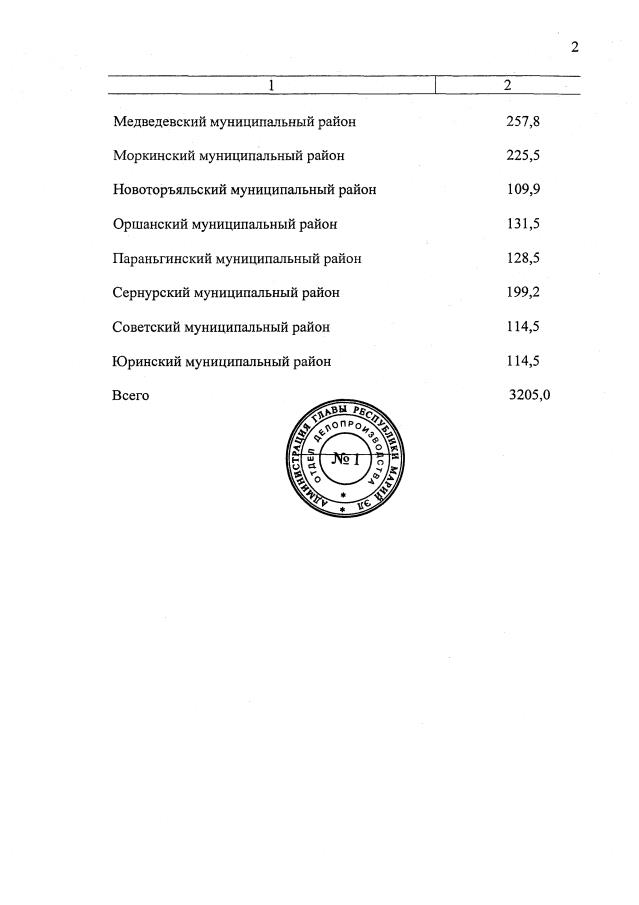 2

| 1 | 2 |
|---|---|
| Медведевский муниципальный район | 257,8 |
| Моркинский муниципальный район | 225,5 |
| Новоторъяльский муниципальный район | 109,9 |
| Оршанский муниципальный район | 131,5 |
| Параньгинский муниципальный район | 128,5 |
| Сернурский муниципальный район | 199,2 |
| Советский муниципальный район | 114,5 |
| Юринский муниципальный район | 114,5 |
| Всего | 3205,0 |

АДМИНИСТРАЦИЯ ГЛАВЫ РЕСПУБЛИКИ МАРИЙ ЭЛ
ОТДЕЛ ДЕЛОПРОИЗВОДСТВА
№ 1